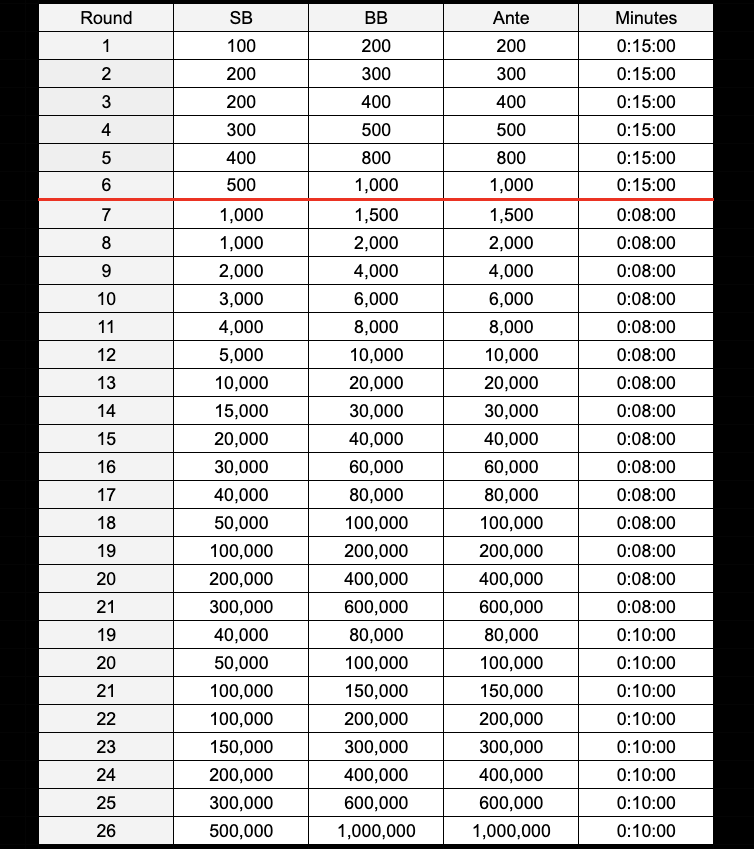 | Round | SB | BB | Ante | Minutes |
|---|---|---|---|---|
| 1 | 100 | 200 | 200 | 0:15:00 |
| 2 | 200 | 300 | 300 | 0:15:00 |
| 3 | 200 | 400 | 400 | 0:15:00 |
| 4 | 300 | 500 | 500 | 0:15:00 |
| 5 | 400 | 800 | 800 | 0:15:00 |
| 6 | 500 | 1,000 | 1,000 | 0:15:00 |
| 7 | 1,000 | 1,500 | 1,500 | 0:08:00 |
| 8 | 1,000 | 2,000 | 2,000 | 0:08:00 |
| 9 | 2,000 | 4,000 | 4,000 | 0:08:00 |
| 10 | 3,000 | 6,000 | 6,000 | 0:08:00 |
| 11 | 4,000 | 8,000 | 8,000 | 0:08:00 |
| 12 | 5,000 | 10,000 | 10,000 | 0:08:00 |
| 13 | 10,000 | 20,000 | 20,000 | 0:08:00 |
| 14 | 15,000 | 30,000 | 30,000 | 0:08:00 |
| 15 | 20,000 | 40,000 | 40,000 | 0:08:00 |
| 16 | 30,000 | 60,000 | 60,000 | 0:08:00 |
| 17 | 40,000 | 80,000 | 80,000 | 0:08:00 |
| 18 | 50,000 | 100,000 | 100,000 | 0:08:00 |
| 19 | 100,000 | 200,000 | 200,000 | 0:08:00 |
| 20 | 200,000 | 400,000 | 400,000 | 0:08:00 |
| 21 | 300,000 | 600,000 | 600,000 | 0:08:00 |
| 19 | 40,000 | 80,000 | 80,000 | 0:10:00 |
| 20 | 50,000 | 100,000 | 100,000 | 0:10:00 |
| 21 | 100,000 | 150,000 | 150,000 | 0:10:00 |
| 22 | 100,000 | 200,000 | 200,000 | 0:10:00 |
| 23 | 150,000 | 300,000 | 300,000 | 0:10:00 |
| 24 | 200,000 | 400,000 | 400,000 | 0:10:00 |
| 25 | 300,000 | 600,000 | 600,000 | 0:10:00 |
| 26 | 500,000 | 1,000,000 | 1,000,000 | 0:10:00 |